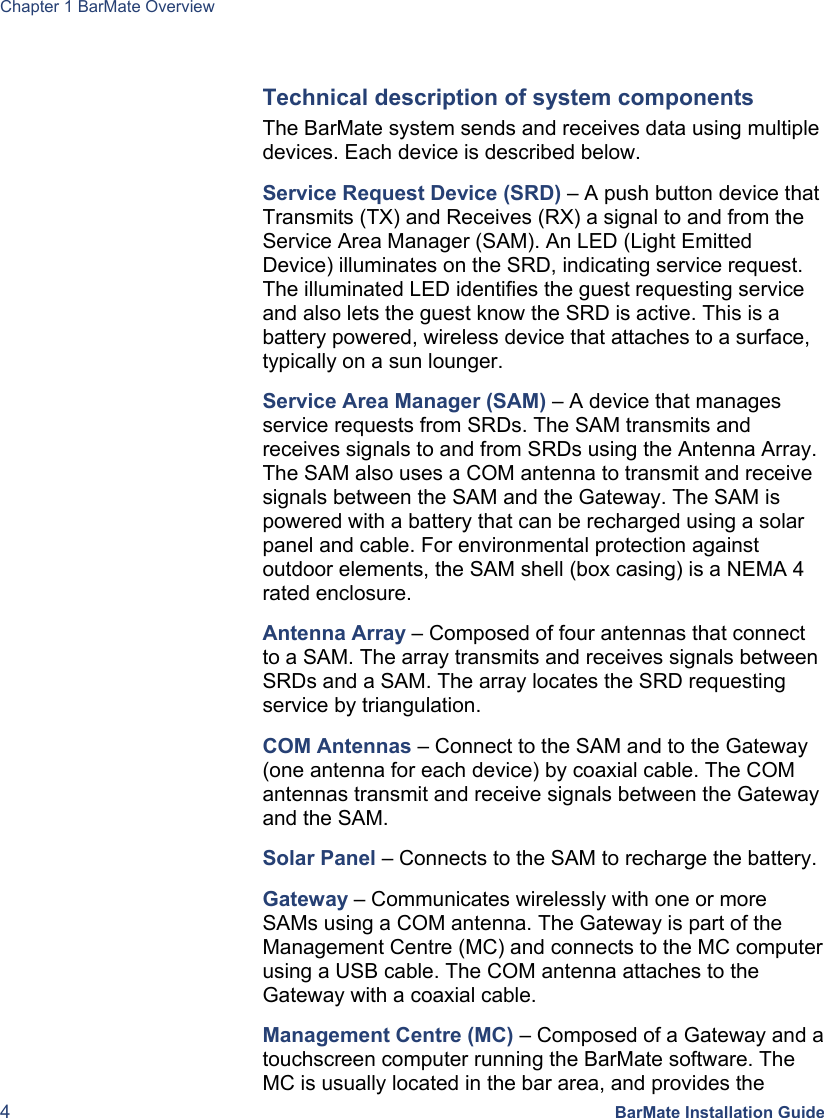 Chapter 1 BarMate Overview

Technical description of system components

The BarMate system sends and receives data using multiple devices. Each device is described below.

Service Request Device (SRD) – A push button device that Transmits (TX) and Receives (RX) a signal to and from the Service Area Manager (SAM). An LED (Light Emitted Device) illuminates on the SRD, indicating service request. The illuminated LED identifies the guest requesting service and also lets the guest know the SRD is active. This is a battery powered, wireless device that attaches to a surface, typically on a sun lounger.

Service Area Manager (SAM) – A device that manages service requests from SRDs. The SAM transmits and receives signals to and from SRDs using the Antenna Array. The SAM also uses a COM antenna to transmit and receive signals between the SAM and the Gateway. The SAM is powered with a battery that can be recharged using a solar panel and cable. For environmental protection against outdoor elements, the SAM shell (box casing) is a NEMA 4 rated enclosure.

Antenna Array – Composed of four antennas that connect to a SAM. The array transmits and receives signals between SRDs and a SAM. The array locates the SRD requesting service by triangulation.

COM Antennas – Connect to the SAM and to the Gateway (one antenna for each device) by coaxial cable. The COM antennas transmit and receive signals between the Gateway and the SAM.

Solar Panel – Connects to the SAM to recharge the battery.

Gateway – Communicates wirelessly with one or more SAMs using a COM antenna. The Gateway is part of the Management Centre (MC) and connects to the MC computer using a USB cable. The COM antenna attaches to the Gateway with a coaxial cable.

Management Centre (MC) – Composed of a Gateway and a touchscreen computer running the BarMate software. The MC is usually located in the bar area, and provides the

4 BarMate Installation Guide